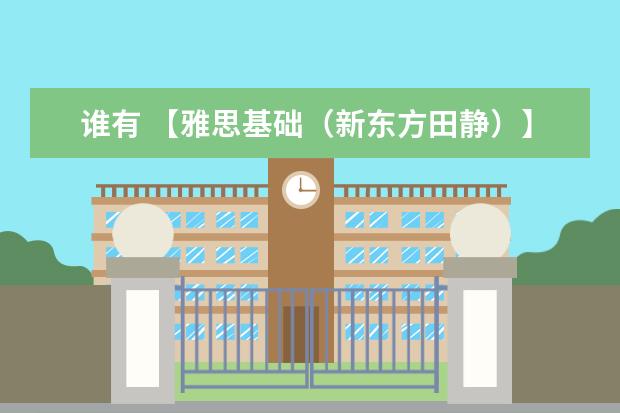 谁有 【雅思基础（新东方田静）】